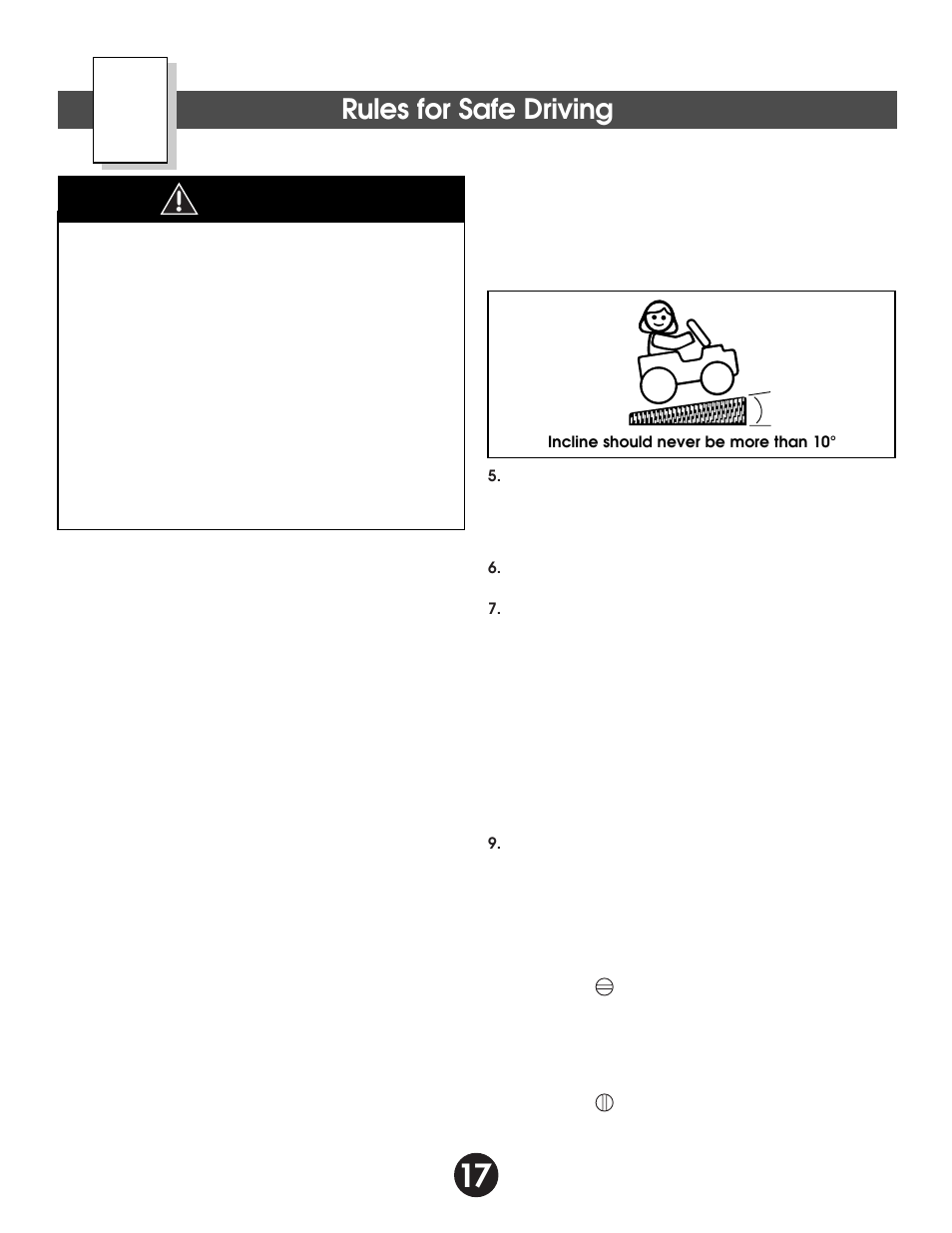 Rules for Safe Driving

Incline should never be more than 10°

5.

6.

7.

9.

17